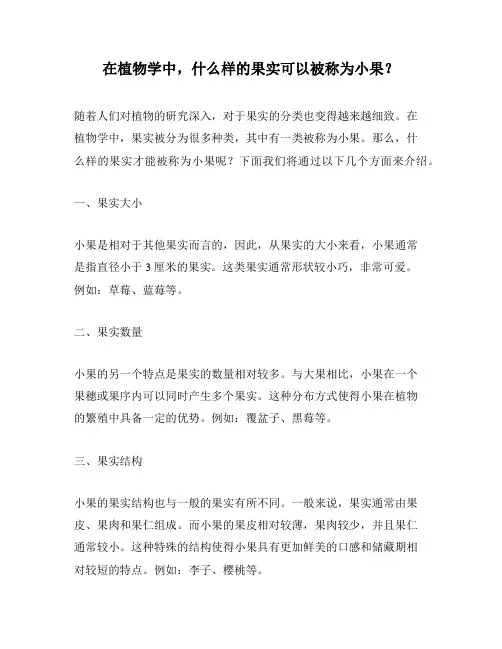 在植物学中，什么样的果实可以被称为小果？

随着人们对植物的研究深入，对于果实的分类也变得越来越细致。在植物学中，果实被分为很多种类，其中有一类被称为小果。那么，什么样的果实才能被称为小果呢？下面我们将通过以下几个方面来介绍。

一、果实大小

小果是相对于其他果实而言的，因此，从果实的大小来看，小果通常是指直径小于 3 厘米的果实。这类果实通常形状较小巧，非常可爱。例如：草莓、蓝莓等。

二、果实数量

小果的另一个特点是果实的数量相对较多。与大果相比，小果在一个果穗或果序内可以同时产生多个果实。这种分布方式使得小果在植物的繁殖中具备一定的优势。例如：覆盆子、黑莓等。

三、果实结构

小果的果实结构也与一般的果实有所不同。一般来说，果实通常由果皮、果肉和果仁组成。而小果的果皮相对较薄，果肉较少，并且果仁通常较小。这种特殊的结构使得小果具有更加鲜美的口感和储藏期相对较短的特点。例如：李子、樱桃等。